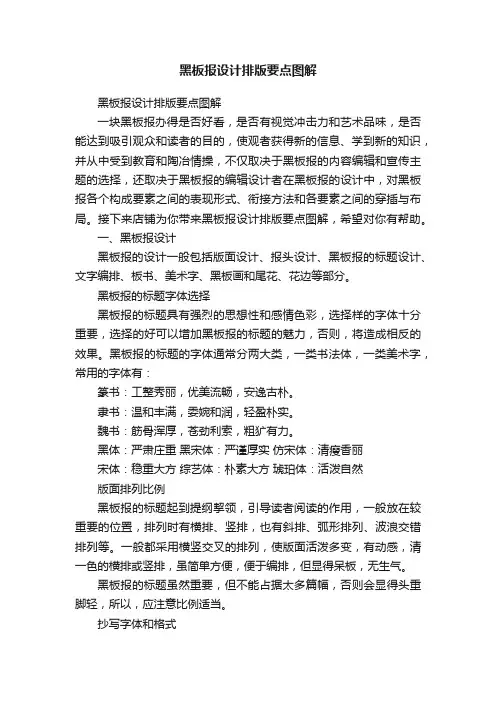 黑板报设计排版要点图解

黑板报设计排版要点图解

一块黑板报办得是否好看，是否有视觉冲击力和艺术品味，是否能达到吸引观众和读者的目的，使观者获得新的信息、学到新的知识，并从中受到教育和陶冶情操，不仅取决于黑板报的内容编辑和宣传主题的选择，还取决于黑板报的编辑设计者在黑板报的设计中，对黑板报各个构成要素之间的表现形式、衔接方法和各要素之间的穿插与布局。接下来店铺为你带来黑板报设计排版要点图解，希望对你有帮助。

一、黑板报设计

黑板报的设计一般包括版面设计、报头设计、黑板报的标题设计、文字编排、板书、美术字、黑板画和尾花、花边等部分。

黑板报的标题字体选择

黑板报的标题具有强烈的思想性和感情色彩，选择样的字体十分重要，选择的好可以增加黑板报的标题的魅力，否则，将造成相反的效果。黑板报的标题的字体通常分两大类，一类书法体，一类美术字，常用的字体有：

篆书：工整秀丽，优美流畅，安逸古朴。

隶书：温和丰满，委婉和润，轻盈朴实。

魏书：筋骨浑厚，苍劲利索，粗犷有力。

黑体：严肃庄重 黑宋体：严谨厚实 仿宋体：清瘦香丽

宋体：稳重大方 综艺体：朴素大方 琥珀体：活泼自然

版面排列比例

黑板报的标题起到提纲挈领，引导读者阅读的作用，一般放在较重要的位置，排列时有横排、竖排，也有斜排、弧形排列、波浪交错排列等。一般都采用横竖交叉的排列，使版面活泼多变，有动感，清一色的横排或竖排，虽简单方便，便于编排，但显得呆板，无生气。

黑板报的标题虽然重要，但不能占据太多篇幅，否则会显得头重脚轻，所以，应注意比例适当。

抄写字体和格式